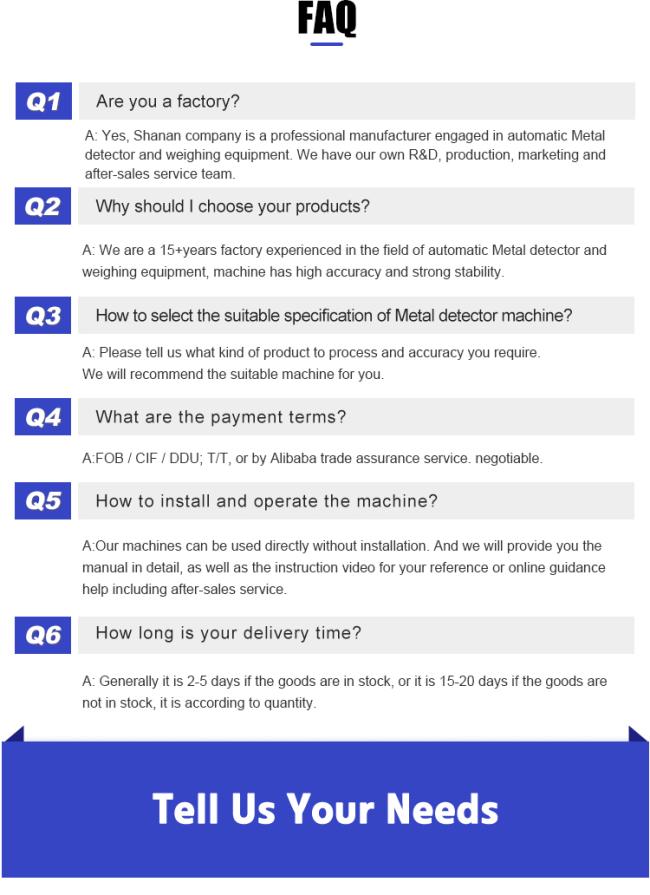 FAQ

Q1 Are you a factory?

A: Yes, Shanan company is a professional manufacturer engaged in automatic Metal detector and weighing equipment. We have our own R&D, production, marketing and after-sales service team.

Q2 Why should I choose your products?

A: We are a 15+years factory experienced in the field of automatic Metal detector and weighing equipment, machine has high accuracy and strong stability.

Q3 How to select the suitable specification of Metal detector machine?

A: Please tell us what kind of product to process and accuracy you require.
We will recommend the suitable machine for you.

Q4 What are the payment terms?

A:FOB / CIF / DDU; T/T, or by Alibaba trade assurance service. negotiable.

Q5 How to install and operate the machine?

A:Our machines can be used directly without installation. And we will provide you the manual in detail, as well as the instruction video for your reference or online guidance help including after-sales service.

Q6 How long is your delivery time?

A: Generally it is 2-5 days if the goods are in stock, or it is 15-20 days if the goods are not in stock, it is according to quantity.

Tell Us Your Needs